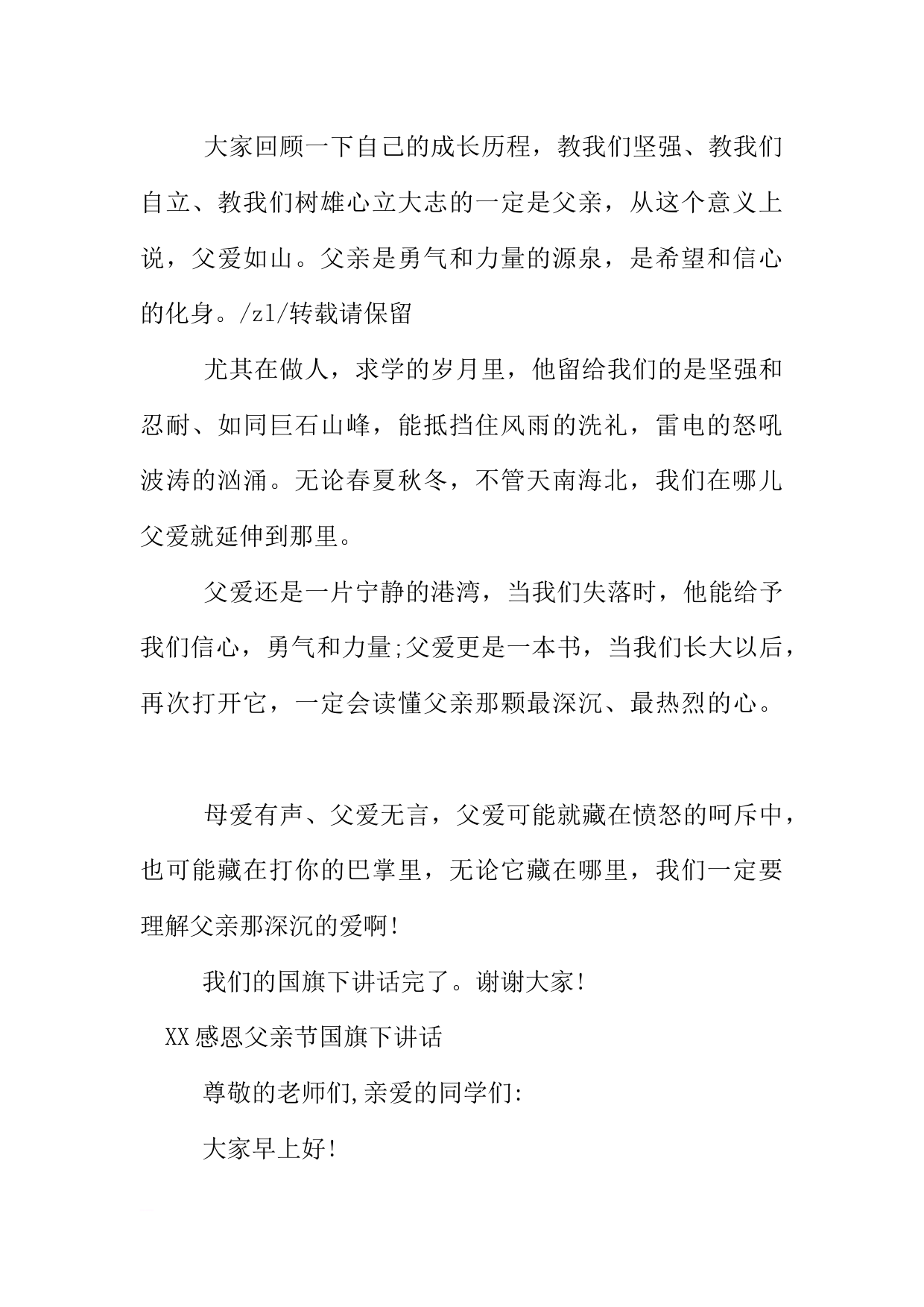 大家回顾一下自己的成长历程，教我们坚强、教我们自立、教我们树雄心立大志的一定是父亲，从这个意义上说，父爱如山。父亲是勇气和力量的源泉，是希望和信心的化身。/zl/转载请保留

尤其在做人，求学的岁月里，他留给我们的是坚强和忍耐、如同巨石山峰，能抵挡住风雨的洗礼，雷电的怒吼波涛的汹涌。无论春夏秋冬，不管天南海北，我们在哪儿父爱就延伸到那里。

父爱还是一片宁静的港湾，当我们失落时，他能给予我们信心，勇气和力量;父爱更是一本书，当我们长大以后，再次打开它，一定会读懂父亲那颗最深沉、最热烈的心。

母爱有声、父爱无言，父爱可能就藏在愤怒的呵斥中，也可能藏在打你的巴掌里，无论它藏在哪里，我们一定要理解父亲那深沉的爱啊!

我们的国旗下讲话完了。谢谢大家!

XX感恩父亲节国旗下讲话

尊敬的老师们,亲爱的同学们:

大家早上好!